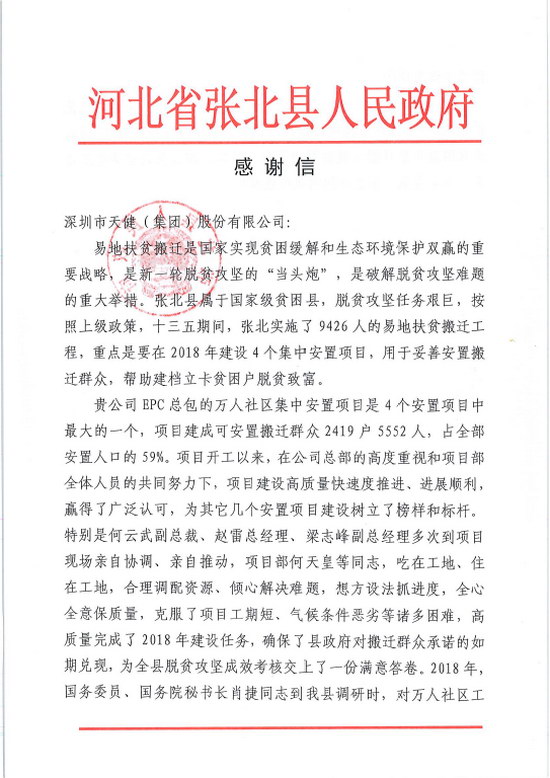 河北省张北县人民政府

感谢信

深圳市天健（集团）股份有限公司：

易地扶贫搬迁是国家实现贫困缓解和生态环境保护双赢的重要战略，是新一轮脱贫攻坚的“当头炮”，是破解脱贫攻坚难题的重大举措。张北县属于国家级贫困县，脱贫攻坚任务艰巨，按照上级政策，十三五期间，张北实施了9426人的易地扶贫搬迁工程，重点是要在2018年建设4个集中安置项目，用于妥善安置搬迁群众，帮助建档立卡贫困户脱贫致富。

贵公司EPC总包的万人社区集中安置项目是4个安置项目中最大的一个，项目建成可安置搬迁群众2419户5552人，占全部安置人口的59%。项目开工以来，在公司总部的高度重视和项目部全体人员的共同努力下，项目建设高质量快速度推进、进展顺利，赢得了广泛认可，为其它几个安置项目建设树立了榜样和标杆。特别是何云武副总裁、赵雷总经理、梁志峰副总经理多次到项目现场亲自协调、亲自推动，项目部何天皇等同志，吃在工地、住在工地，合理调配资源、倾心解决难题，想方设法抓进度，全心全意保质量，克服了项目工期短、气候条件恶劣等诸多困难，高质量完成了2018年建设任务，确保了县政府对搬迁群众承诺的如期兑现，为全县脱贫攻坚成效考核交上了一份满意答卷。2018年，国务委员、国务院秘书长肖捷同志到我县调研时，对万人社区工